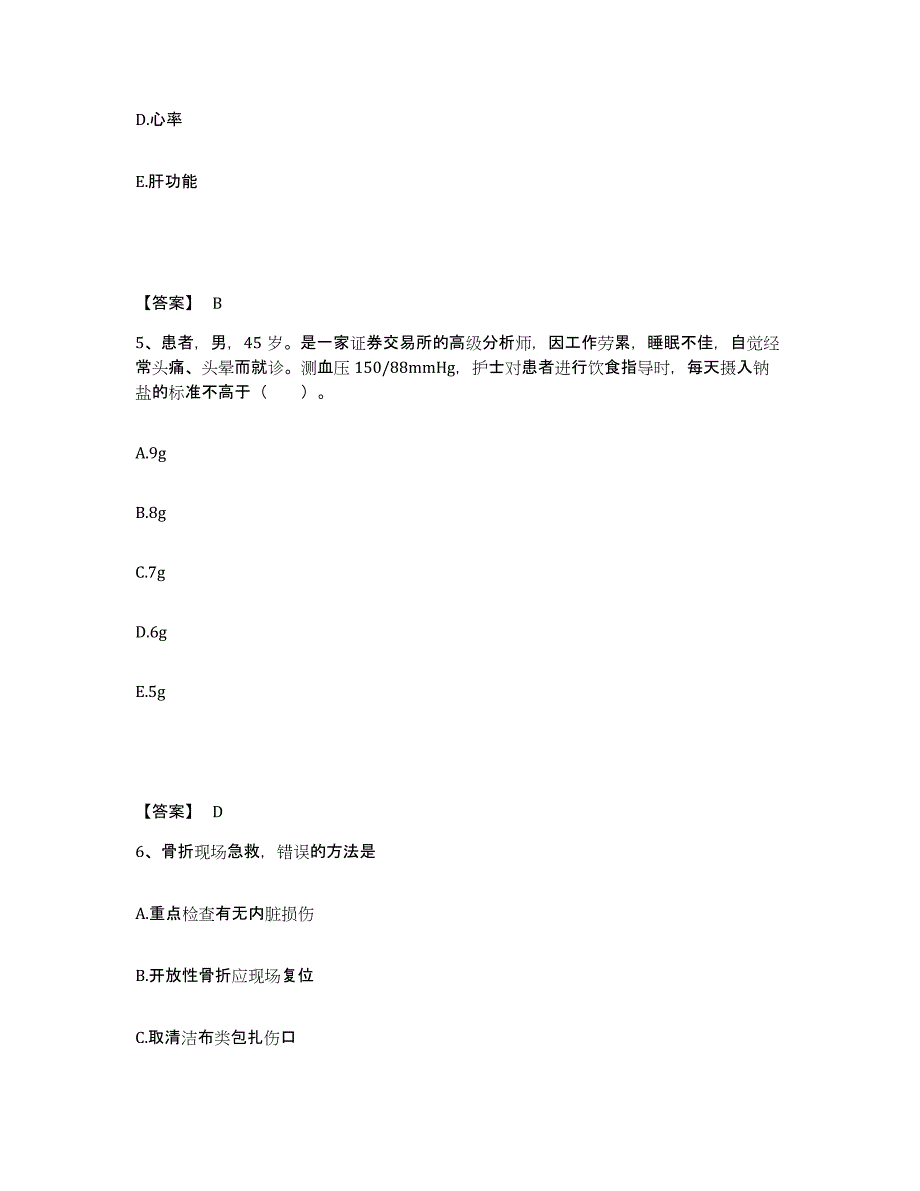 D.心率

E.肝功能

【答案】 B

5、患者，男，45 岁。是一家证券交易所的高级分析师，因工作劳累，睡眠不佳，自觉经常头痛、头晕而就诊。测血压 150/88mmHg，护士对患者进行饮食指导时，每天摄入钠盐的标准不高于（　　）。

A.9g

B.8g

C.7g

D.6g

E.5g

【答案】 D

6、骨折现场急救，错误的方法是

A.重点检查有无内脏损伤

B.开放性骨折应现场复位

C.取清洁布类包扎伤口